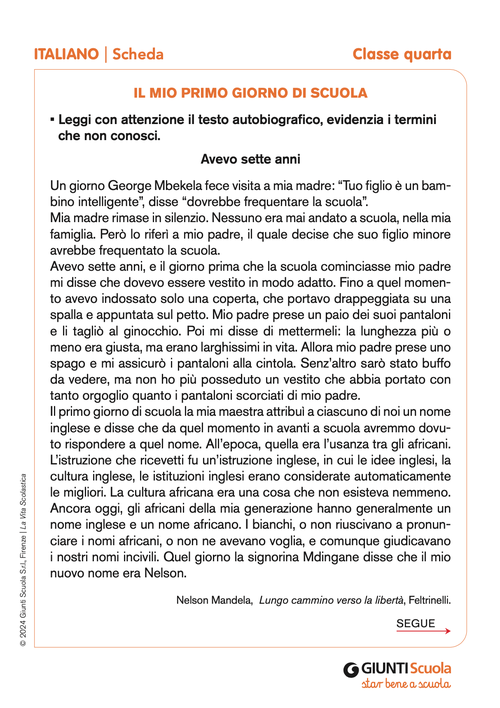 ITALIANO | Scheda

Classe quarta

IL MIO PRIMO GIORNO DI SCUOLA

▪ Leggi con attenzione il testo autobiografico, evidenzia i termini che non conosci.

Avevo sette anni

Un giorno George Mbekela fece visita a mia madre: “Tuo figlio è un bambino intelligente”, disse “dovrebbe frequentare la scuola”.
Mia madre rimase in silenzio. Nessuno era mai andato a scuola, nella mia famiglia. Però lo riferì a mio padre, il quale decise che suo figlio minore avrebbe frequentato la scuola.
Avevo sette anni, e il giorno prima che la scuola cominciasse mio padre mi disse che dovevo essere vestito in modo adatto. Fino a quel momento avevo indossato solo una coperta, che portavo drappeggiata su una spalla e appuntata sul petto. Mio padre prese un paio dei suoi pantaloni e li tagliò al ginocchio. Poi mi disse di mettermeli: la lunghezza più o meno era giusta, ma erano larghissimi in vita. Allora mio padre prese uno spago e mi assicurò i pantaloni alla cintola. Senz’altro sarò stato buffo da vedere, ma non ho più posseduto un vestito che abbia portato con tanto orgoglio quanto i pantaloni scorciati di mio padre.
Il primo giorno di scuola la mia maestra attribuì a ciascuno di noi un nome inglese e disse che da quel momento in avanti a scuola avremmo dovuto rispondere a quel nome. All’epoca, quella era l’usanza tra gli africani. L’istruzione che ricevetti fu un’istruzione inglese, in cui le idee inglesi, la cultura inglese, le istituzioni inglesi erano considerate automaticamente le migliori. La cultura africana era una cosa che non esisteva nemmeno. Ancora oggi, gli africani della mia generazione hanno generalmente un nome inglese e un nome africano. I bianchi, o non riuscivano a pronunciare i nomi africani, o non ne avevano voglia, e comunque giudicavano i nostri nomi incivili. Quel giorno la signorina Mdingane disse che il mio nuovo nome era Nelson.

Nelson Mandela, Lungo cammino verso la libertà, Feltrinelli.

SEGUE

© 2024 Giunti Scuola S.r.l., Firenze | La Vita Scolastica

GIUNTI Scuola
star bene a scuola